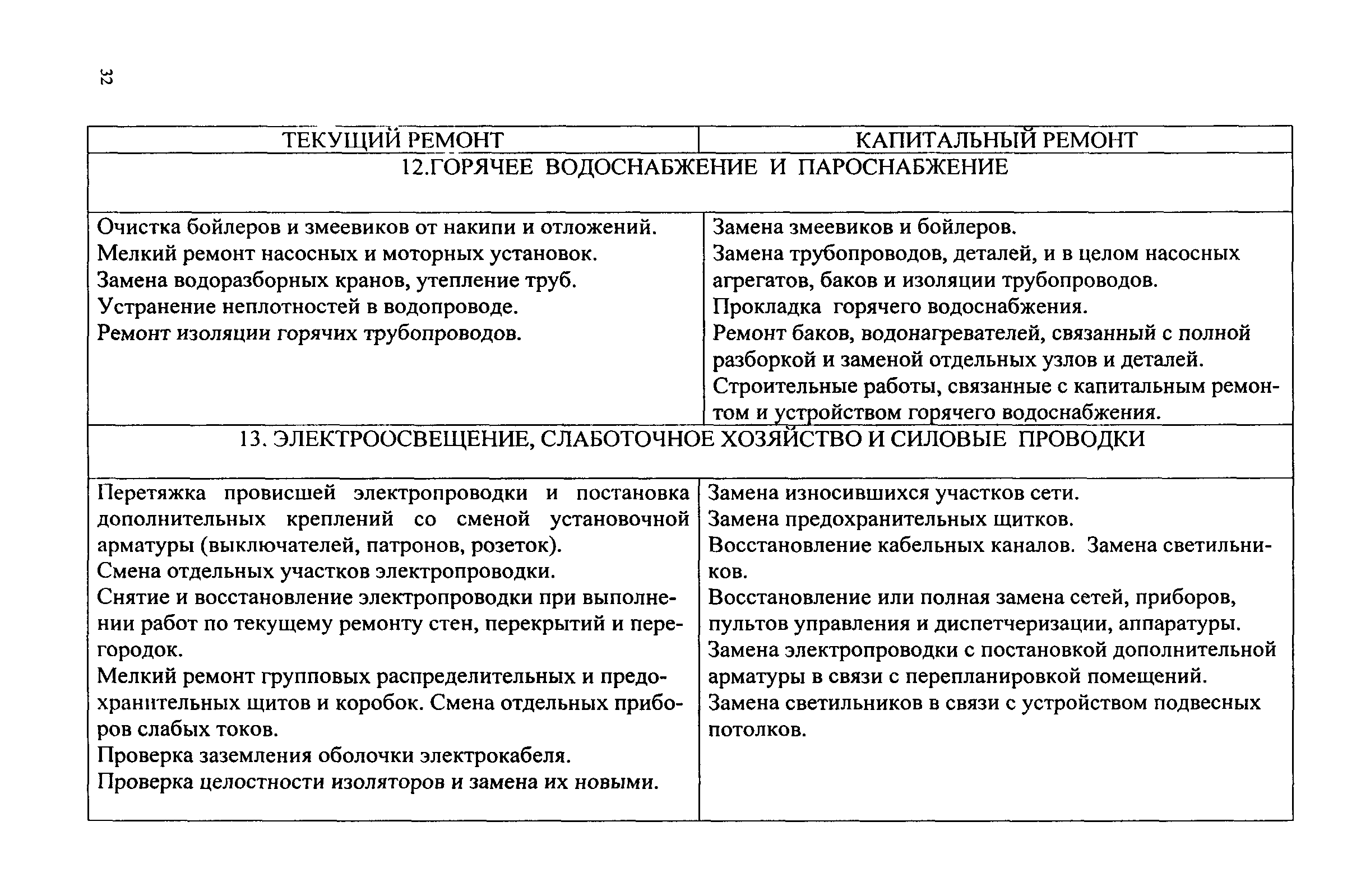 32

| ТЕКУЩИЙ РЕМОНТ | КАПИТАЛЬНЫЙ РЕМОНТ |
|---|---|
| 12.ГОРЯЧЕЕ ВОДОСНАБЖЕНИЕ И ПАРОСНАБЖЕНИЕ | |
| Очистка бойлеров и змеевиков от накипи и отложений. Мелкий ремонт насосных и моторных установок. Замена водоразборных кранов, утепление труб. Устранение неплотностей в водопроводе. Ремонт изоляции горячих трубопроводов. | Замена змеевиков и бойлеров. Замена трубопроводов, деталей, и в целом насосных агрегатов, баков и изоляции трубопроводов. Прокладка горячего водоснабжения. Ремонт баков, водонагревателей, связанный с полной разборкой и заменой отдельных узлов и деталей. Строительные работы, связанные с капитальным ремонтом и устройством горячего водоснабжения. |
| 13. ЭЛЕКТРООСВЕЩЕНИЕ, СЛАБОТОЧНОЕ ХОЗЯЙСТВО И СИЛОВЫЕ ПРОВОДКИ | |
| Перетяжка провисшей электропроводки и постановка дополнительных креплений со сменой установочной арматуры (выключателей, патронов, розеток). Смена отдельных участков электропроводки. Снятие и восстановление электропроводки при выполнении работ по текущему ремонту стен, перекрытий и перегородок. Мелкий ремонт групповых распределительных и предохранительных щитов и коробок. Смена отдельных приборов слабых токов. Проверка заземления оболочки электрокабеля. Проверка целостности изоляторов и замена их новыми. | Замена износившихся участков сети. Замена предохранительных щитков. Восстановление кабельных каналов. Замена светильников. Восстановление или полная замена сетей, приборов, пультов управления и диспетчеризации, аппаратуры. Замена электропроводки с постановкой дополнительной арматуры в связи с перепланировкой помещений. Замена светильников в связи с устройством подвесных потолков. |